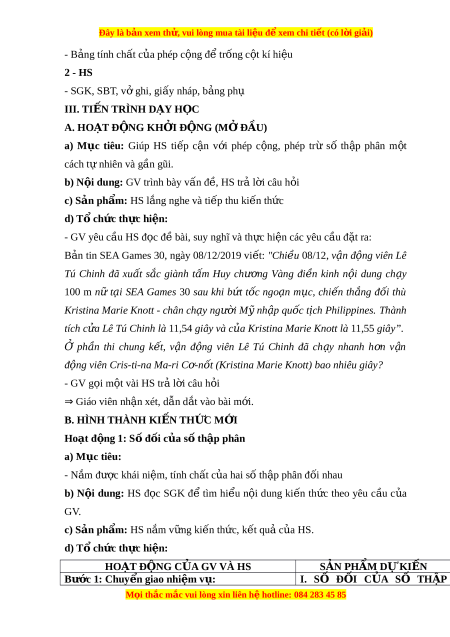 Đây là bản xem thử, vui lòng mua tài liệu để xem chi tiết (có lời giải)

- Bảng tính chất của phép cộng để trống cột kí hiệu

2 - HS

- SGK, SBT, vở ghi, giấy nháp, bảng phụ

III. TIẾN TRÌNH DẠY HỌC

A. HOẠT ĐỘNG KHỞI ĐỘNG (MỞ ĐẦU)

a) Mục tiêu: Giúp HS tiếp cận với phép cộng, phép trừ số thập phân một cách tự nhiên và gần gũi.

b) Nội dung: GV trình bày vấn đề, HS trả lời câu hỏi

c) Sản phẩm: HS lắng nghe và tiếp thu kiến thức

d) Tổ chức thực hiện:

- GV yêu cầu HS đọc đề bài, suy nghĩ và thực hiện các yêu cầu đặt ra:

Bản tin SEA Games 30, ngày 08/12/2019 viết: "Chiều 08/12, vận động viên Lê Tú Chinh đã xuất sắc giành tấm Huy chương Vàng điền kinh nội dung chạy 100 m nữ tại SEA Games 30 sau khi bứt tốc ngoạn mục, chiến thắng đối thủ Kristina Marie Knott - chân chạy người Mỹ nhập quốc tịch Philippines. Thành tích của Lê Tú Chinh là 11,54 giây và của Kristina Marie Knott là 11,55 giây". Ở phần thi chung kết, vận động viên Lê Tú Chinh đã chạy nhanh hơn vận động viên Cris-ti-na Ma-ri Cơ-nốt (Kristina Marie Knott) bao nhiêu giây?

- GV gọi một vài HS trả lời câu hỏi

⇒ Giáo viên nhận xét, dẫn dắt vào bài mới.

B. HÌNH THÀNH KIẾN THỨC MỚI

Hoạt động 1: Số đối của số thập phân

a) Mục tiêu:

- Nắm được khái niệm, tính chất của hai số thập phân đối nhau

b) Nội dung: HS đọc SGK để tìm hiểu nội dung kiến thức theo yêu cầu của GV.

c) Sản phẩm: HS nắm vững kiến thức, kết quả của HS.

d) Tổ chức thực hiện:

| HOẠT ĐỘNG CỦA GV VÀ HS | SẢN PHẨM DỰ KIẾN |
|---|---|
| Bước 1: Chuyển giao nhiệm vụ: | I. SỐ ĐỐI CỦA SỐ THẬP |

Mọi thắc mắc vui lòng xin liên hệ hotline: 084 283 45 85